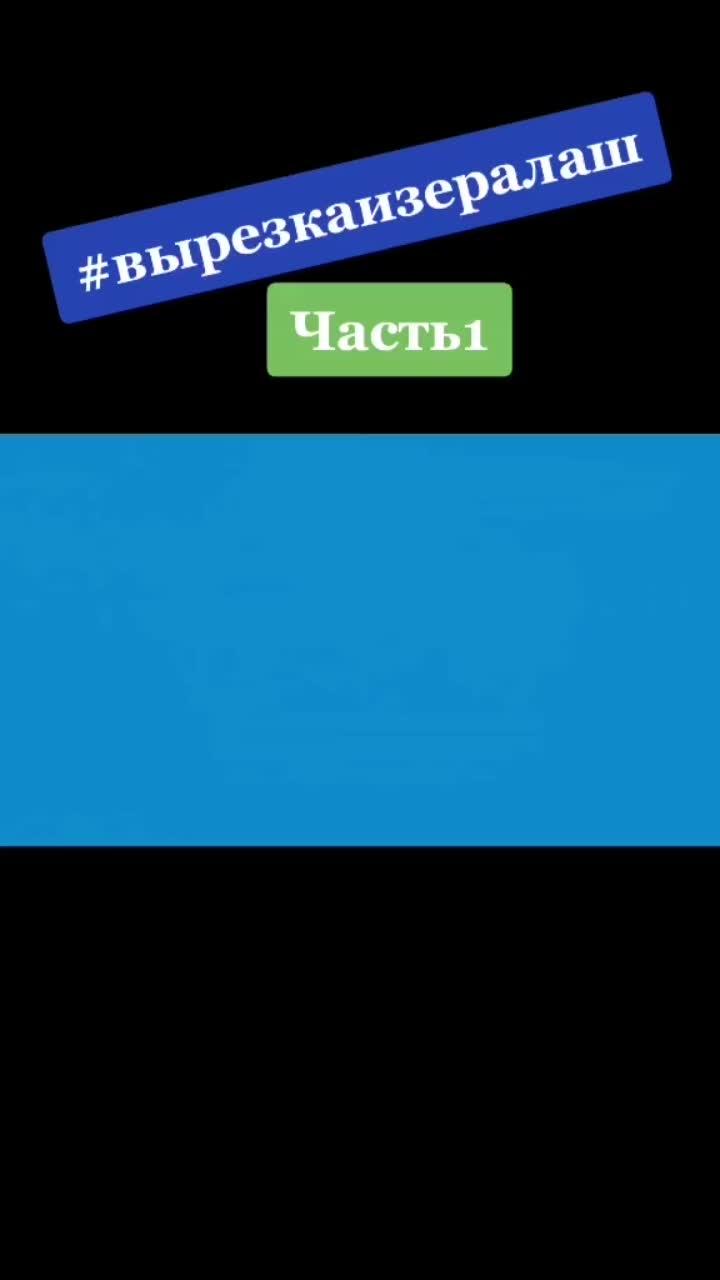 #вырезкаизералаш

Часть1